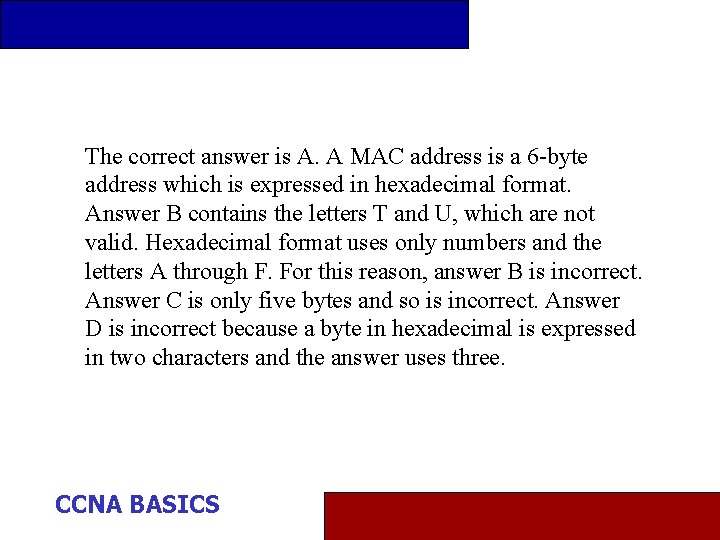 The correct answer is A. A MAC address is a 6-byte address which is expressed in hexadecimal format. Answer B contains the letters T and U, which are not valid. Hexadecimal format uses only numbers and the letters A through F. For this reason, answer B is incorrect. Answer C is only five bytes and so is incorrect. Answer D is incorrect because a byte in hexadecimal is expressed in two characters and the answer uses three.

CCNA BASICS